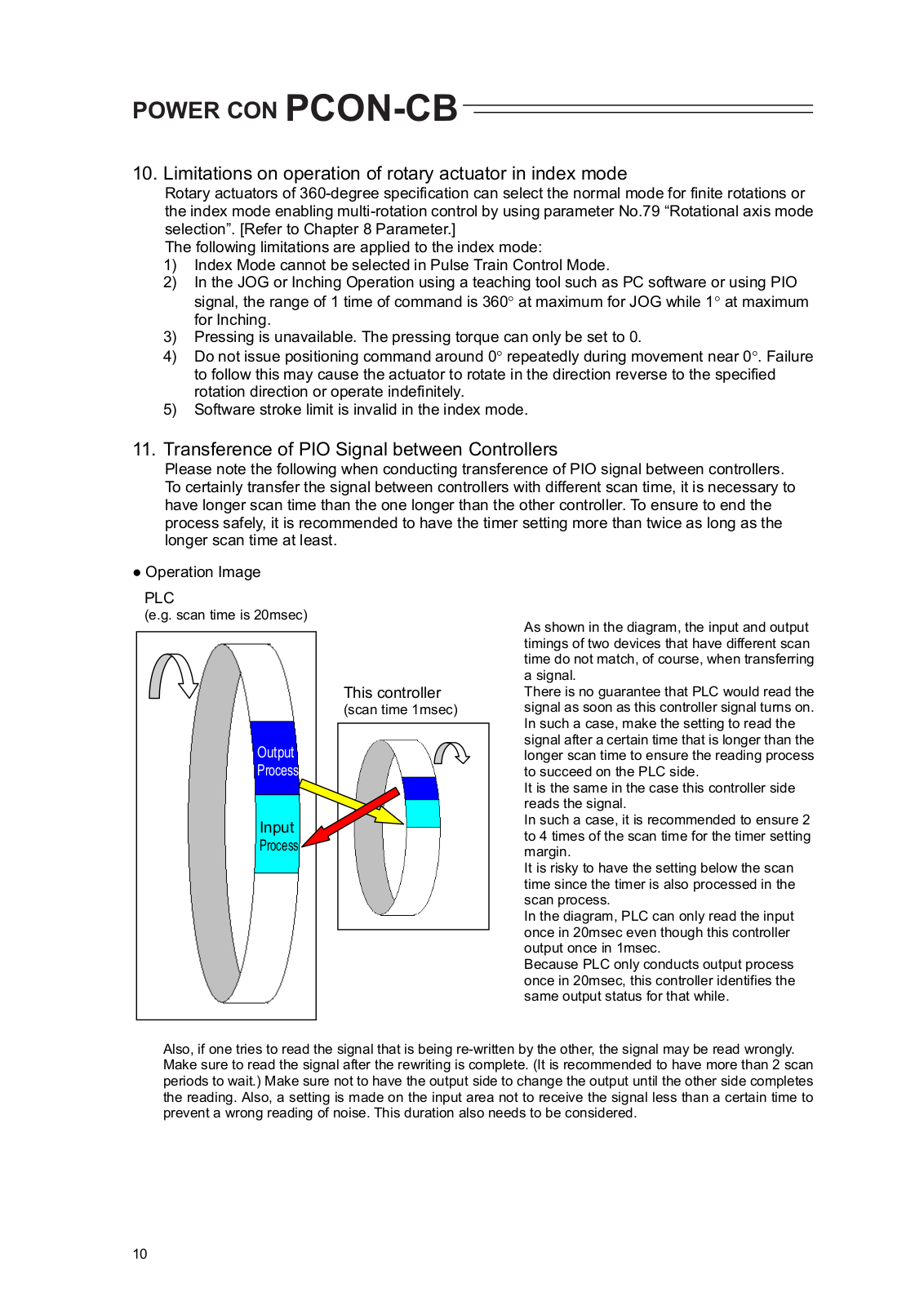 POWER CON PCON-CB

10. Limitations on operation of rotary actuator in index mode

Rotary actuators of 360-degree specification can select the normal mode for finite rotations or the index mode enabling multi-rotation control by using parameter No.79 “Rotational axis mode selection”. [Refer to Chapter 8 Parameter.]

The following limitations are applied to the index mode:

1) Index Mode cannot be selected in Pulse Train Control Mode.
2) In the JOG or Inching Operation using a teaching tool such as PC software or using PIO signal, the range of 1 time of command is 360° at maximum for JOG while 1° at maximum for Inching.
3) Pressing is unavailable. The pressing torque can only be set to 0.
4) Do not issue positioning command around 0° repeatedly during movement near 0°. Failure to follow this may cause the actuator to rotate in the direction reverse to the specified rotation direction or operate indefinitely.
5) Software stroke limit is invalid in the index mode.

11. Transference of PIO Signal between Controllers

Please note the following when conducting transference of PIO signal between controllers. To certainly transfer the signal between controllers with different scan time, it is necessary to have longer scan time than the one longer than the other controller. To ensure to end the process safely, it is recommended to have the timer setting more than twice as long as the longer scan time at least.

● Operation Image

PLC
(e.g. scan time is 20msec)

Output Process
Input Process

This controller
(scan time 1msec)

As shown in the diagram, the input and output timings of two devices that have different scan time do not match, of course, when transferring a signal.
There is no guarantee that PLC would read the signal as soon as this controller signal turns on. In such a case, make the setting to read the signal after a certain time that is longer than the longer scan time to ensure the reading process to succeed on the PLC side.
It is the same in the case this controller side reads the signal.
In such a case, it is recommended to ensure 2 to 4 times of the scan time for the timer setting margin.
It is risky to have the setting below the scan time since the timer is also processed in the scan process.
In the diagram, PLC can only read the input once in 20msec even though this controller output once in 1msec.
Because PLC only conducts output process once in 20msec, this controller identifies the same output status for that while.

Also, if one tries to read the signal that is being re-written by the other, the signal may be read wrongly. Make sure to read the signal after the rewriting is complete. (It is recommended to have more than 2 scan periods to wait.) Make sure not to have the output side to change the output until the other side completes the reading. Also, a setting is made on the input area not to receive the signal less than a certain time to prevent a wrong reading of noise. This duration also needs to be considered.

10